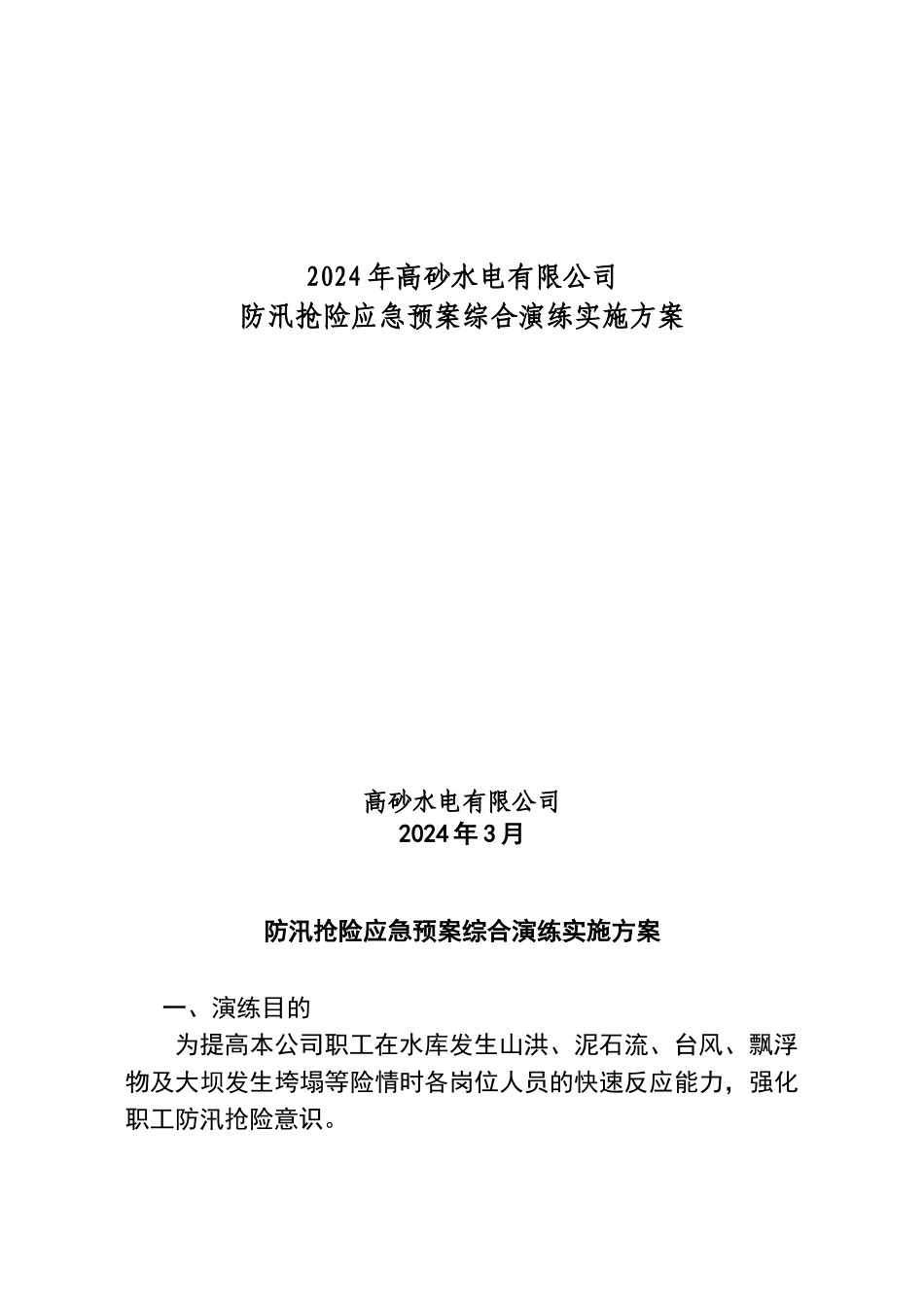 2024年高砂水电有限公司
防汛抢险应急预案综合演练实施方案

高砂水电有限公司
2024年3月

防汛抢险应急预案综合演练实施方案

一、演练目的

为提高本公司职工在水库发生山洪、泥石流、台风、飘浮物及大坝发生垮塌等险情时各岗位人员的快速反应能力，强化职工防汛抢险意识。